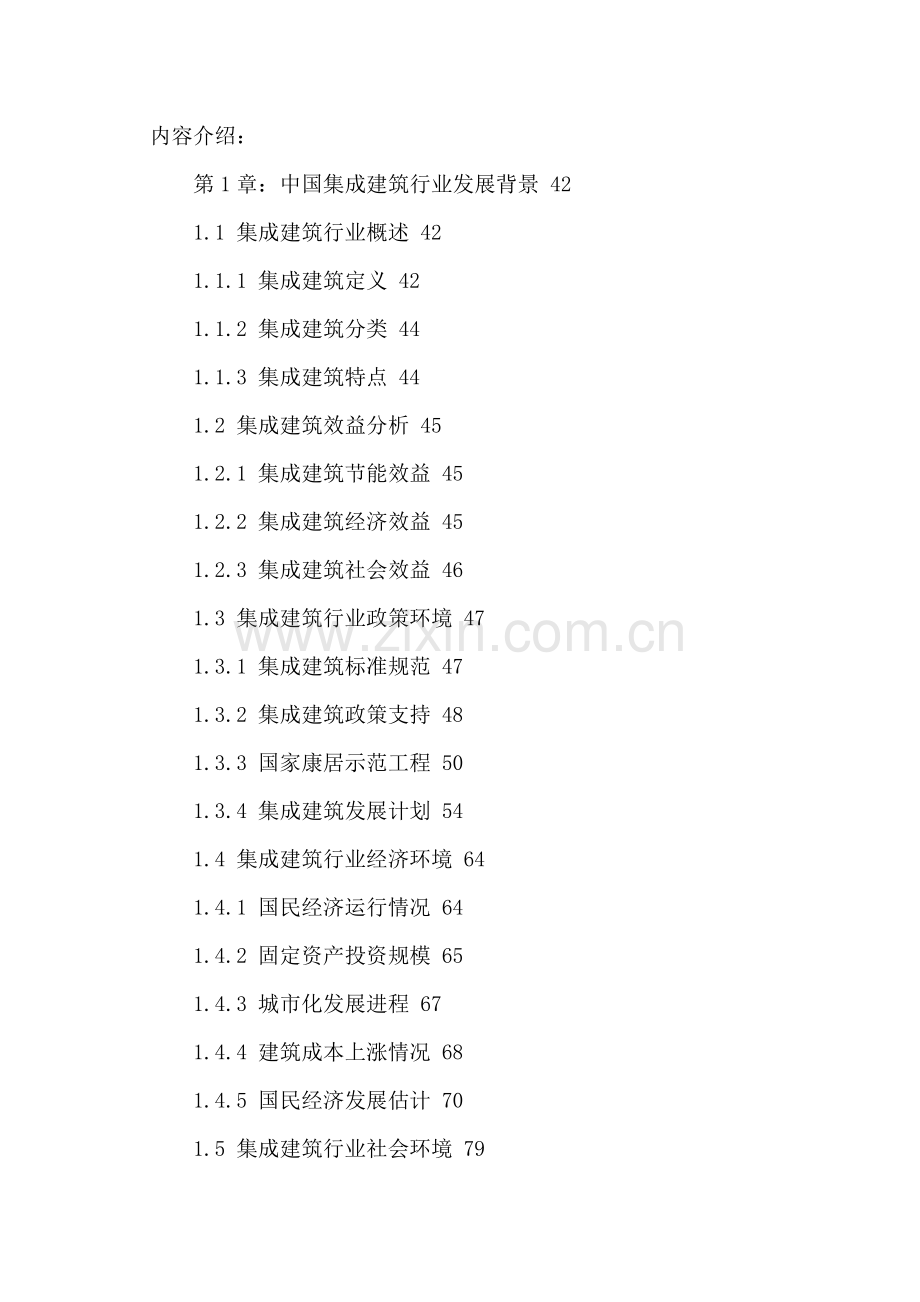 内容介绍：

第1章：中国集成建筑行业发展背景 42

1.1 集成建筑行业概述 42

1.1.1 集成建筑定义 42

1.1.2 集成建筑分类 44

1.1.3 集成建筑特点 44

1.2 集成建筑效益分析 45

1.2.1 集成建筑节能效益 45

1.2.2 集成建筑经济效益 45

1.2.3 集成建筑社会效益 46

1.3 集成建筑行业政策环境 47

1.3.1 集成建筑标准规范 47

1.3.2 集成建筑政策支持 48

1.3.3 国家康居示范工程 50

1.3.4 集成建筑发展计划 54

1.4 集成建筑行业经济环境 64

1.4.1 国民经济运行情况 64

1.4.2 固定资产投资规模 65

1.4.3 城市化发展进程 67

1.4.4 建筑成本上涨情况 68

1.4.5 国民经济发展估计 70

1.5 集成建筑行业社会环境 79

www.zixin.com.cn